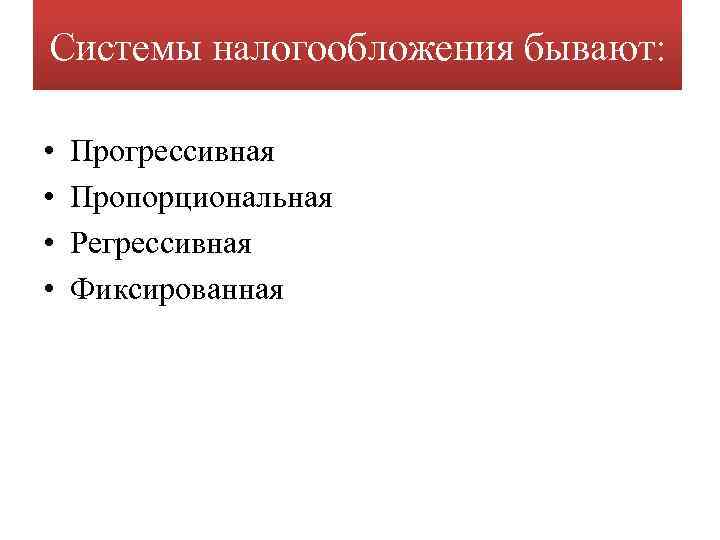 Системы налогообложения бывают:

• Прогрессивная
• Пропорциональная
• Регрессивная
• Фиксированная